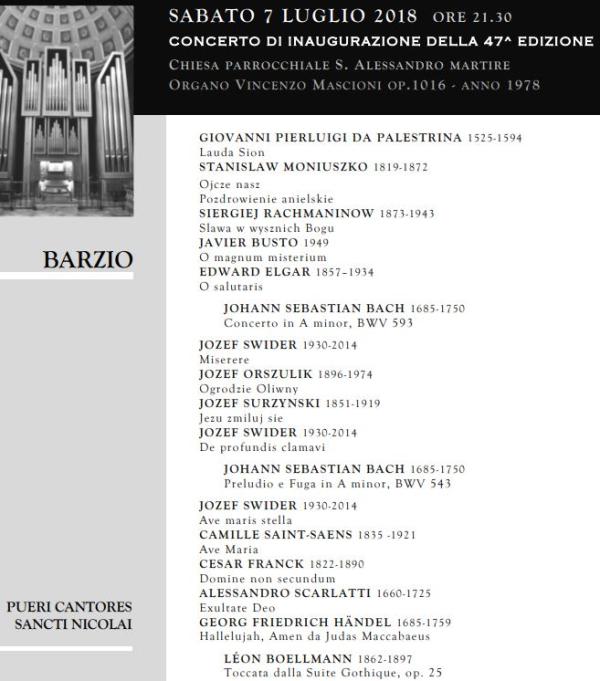 SABATO 7 LUGLIO 2018 ORE 21.30
CONCERTO DI INAUGURAZIONE DELLA 47^ EDIZIONE
CHIESA PARROCCHIALE S. ALESSANDRO MARTIRE
ORGANO VINCENZO MASCIONI OP.1016 - ANNO 1978

BARZIO

PUERI CANTORES
SANCTI NICOLAI

GIOVANNI PIERLUIGI DA PALESTRINA 1525-1594
Lauda Sion
STANISLAW MONIUSZKO 1819-1872
Ojcze nasz
Pozdrowienie anielskie
SIERGIEJ RACHMANINOW 1873-1943
Slawa w wysznich Bogu
JAVIER BUSTO 1949
O magnum misterium
EDWARD ELGAR 1857–1934
O salutaris

JOHANN SEBASTIAN BACH 1685-1750
Concerto in A minor, BWV 593

JOZEF SWIDER 1930-2014
Miserere
JOZEF ORSZULIK 1896-1974
Ogrodzie Oliwny
JOZEF SURZYNSKI 1851-1919
Jezu zmiluj sie
JOZEF SWIDER 1930-2014
De profundis clamavi

JOHANN SEBASTIAN BACH 1685-1750
Preludio e Fuga in A minor, BWV 543

JOZEF SWIDER 1930-2014
Ave maris stella
CAMILLE SAINT-SAENS 1835 -1921
Ave Maria
CESAR FRANCK 1822-1890
Domine non secundum
ALESSANDRO SCARLATTI 1660-1725
Exultate Deo
GEORG FRIEDRICH HÄNDEL 1685-1759
Hallelujah, Amen da Judas Maccabaeus

LÉON BOELLMANN 1862-1897
Toccata dalla Suite Gothique, op. 25